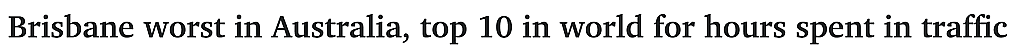 Brisbane worst in Australia, top 10 in world for hours spent in traffic